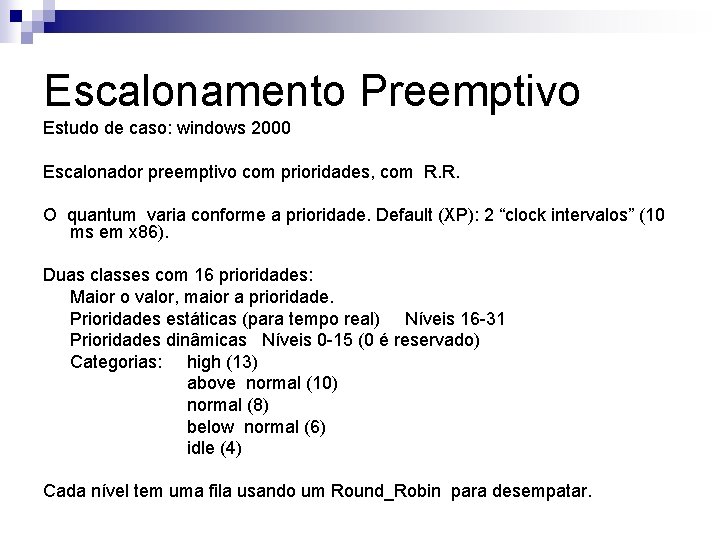 Escalonamento Preemptivo

Estudo de caso: windows 2000

Escalonador preemptivo com prioridades, com R.R.

O quantum varia conforme a prioridade. Default (XP): 2 “clock intervalos” (10 ms em x86).

Duas classes com 16 prioridades:
Maior o valor, maior a prioridade.
Prioridades estáticas (para tempo real) Níveis 16-31
Prioridades dinâmicas Níveis 0-15 (0 é reservado)
Categorias: high (13)
above normal (10)
normal (8)
below normal (6)
idle (4)

Cada nível tem uma fila usando um Round_Robin para desempatar.